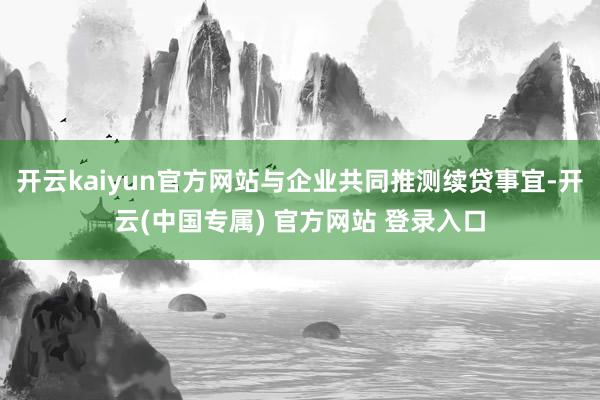 开云kaiyun官方网站与企业共同推测续贷事宜-开云(中国专属) 官方网站 登录入口